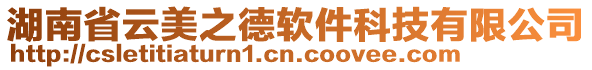 湖南省云美之德软件科技有限公司
http://csletitiaturn1.cn.coovee.com